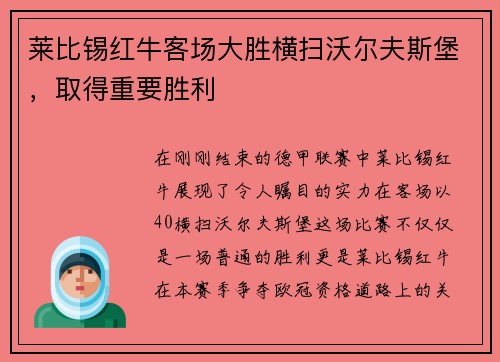 莱比锡红牛客场大胜横扫沃尔夫斯堡，取得重要胜利

在刚刚结束的德甲联赛中莱比锡红牛展现了令人瞩目的实力在客场以40横扫沃尔夫斯堡这场比赛不仅仅是一场普通的胜利更是莱比锡红牛在本赛季争夺欧冠资格道路上的关